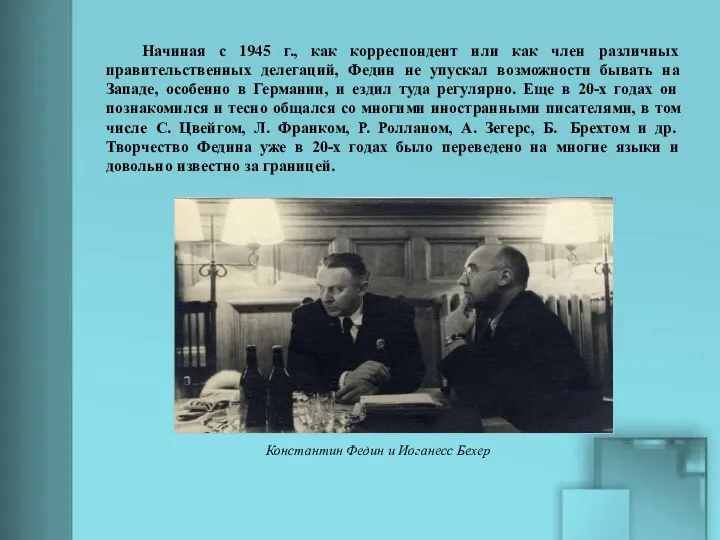 Начиная с 1945 г., как корреспондент или как член различных правительственных делегаций, Федин не упускал возможности бывать на Западе, особенно в Германии, и ездил туда регулярно. Еще в 20-х годах он познакомился и тесно общался со многими иностранными писателями, в том числе С. Цвейгом, Л. Франком, Р. Ролланом, А. Зегерс, Б. Брехтом и др. Творчество Федина уже в 20-х годах было переведено на многие языки и довольно известно за границей.

Константин Федин и Иоганесс Бехер